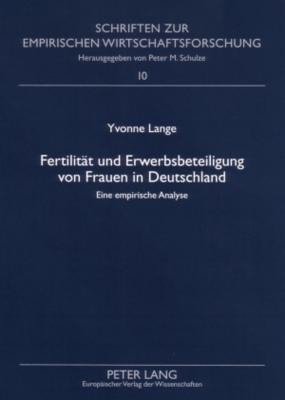 SCHRIFTEN ZUR EMPIRISCHEN WIRTSCHAFTSFORSCHUNG
Herausgegeben von Peter M. Schulze
10

Yvonne Lange

Fertilität und Erwerbsbeteiligung von Frauen in Deutschland
Eine empirische Analyse

PETER LANG
Europäischer Verlag der Wissenschaften